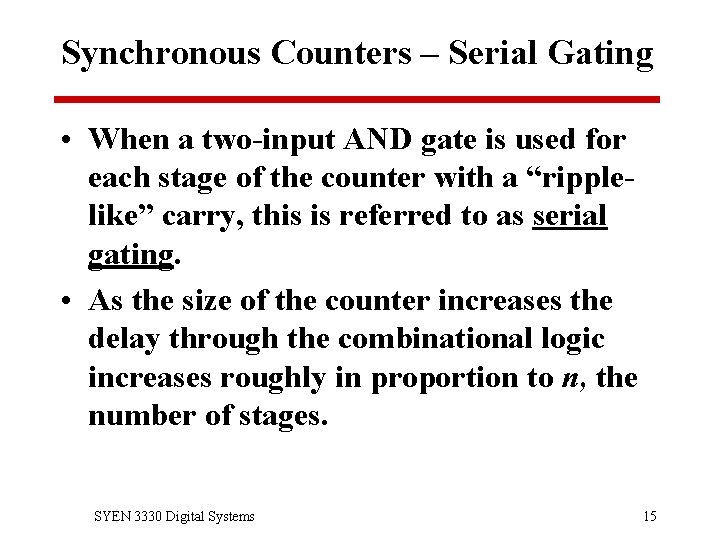 Synchronous Counters – Serial Gating

• When a two-input AND gate is used for each stage of the counter with a "ripple-like" carry, this is referred to as serial gating.

• As the size of the counter increases the delay through the combinational logic increases roughly in proportion to n, the number of stages.

SYEN 3330 Digital Systems

15